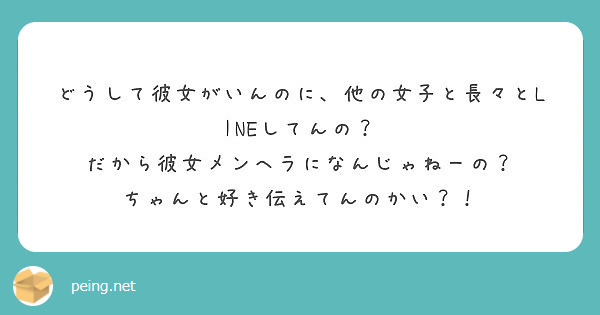 どうして彼女がいんのに、他の女子と長々とLINEしてんの？
だから彼女メンヘラになんじゃねーの？
ちゃんと好き伝えてんのかい？！

peing.net